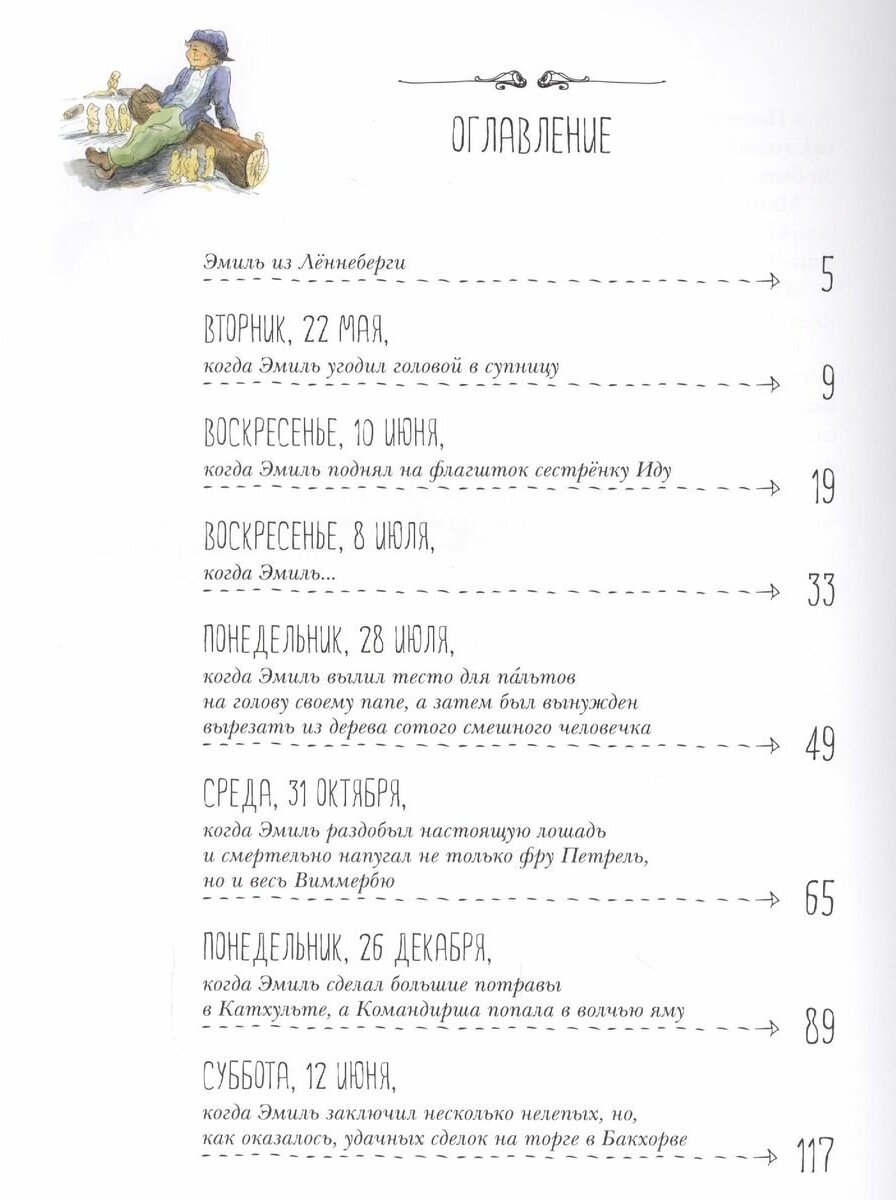 ОГЛАВЛЕНИЕ

Эмиль из Лённеберги 5

ВТОРНИК, 22 МАЯ,
когда Эмиль угодил головой в супницу 9

ВОСКРЕСЕНЬЕ, 10 ИЮНЯ,
когда Эмиль поднял на флагшток сестрёнку Иду 19

ВОСКРЕСЕНЬЕ, 8 ИЮЛЯ,
когда Эмиль... 33

ПОНЕДЕЛЬНИК, 28 ИЮЛЯ,
когда Эмиль вылил тесто для па́льтов на голову своему папе, а затем был вынужден вырезать из дерева сотого смешного человечка 49

СРЕДА, 31 ОКТЯБРЯ,
когда Эмиль раздобыл настоящую лошадь и смертельно напугал не только фру Петрель, но и весь Виммербю 65

ПОНЕДЕЛЬНИК, 26 ДЕКАБРЯ,
когда Эмиль сделал большие потравы в Катхульте, а Командирша попала в волчью яму 89

СУББОТА, 12 ИЮНЯ,
когда Эмиль заключил несколько нелепых, но, как оказалось, удачных сделок на торге в Бакхорве 117